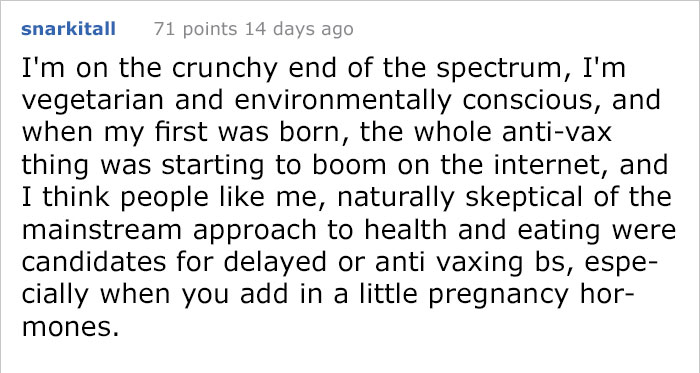 snarkitall 71 points 14 days ago

I'm on the crunchy end of the spectrum, I'm vegetarian and environmentally conscious, and when my first was born, the whole anti-vax thing was starting to boom on the internet, and I think people like me, naturally skeptical of the mainstream approach to health and eating were candidates for delayed or anti vaxing bs, especially when you add in a little pregnancy hormones.